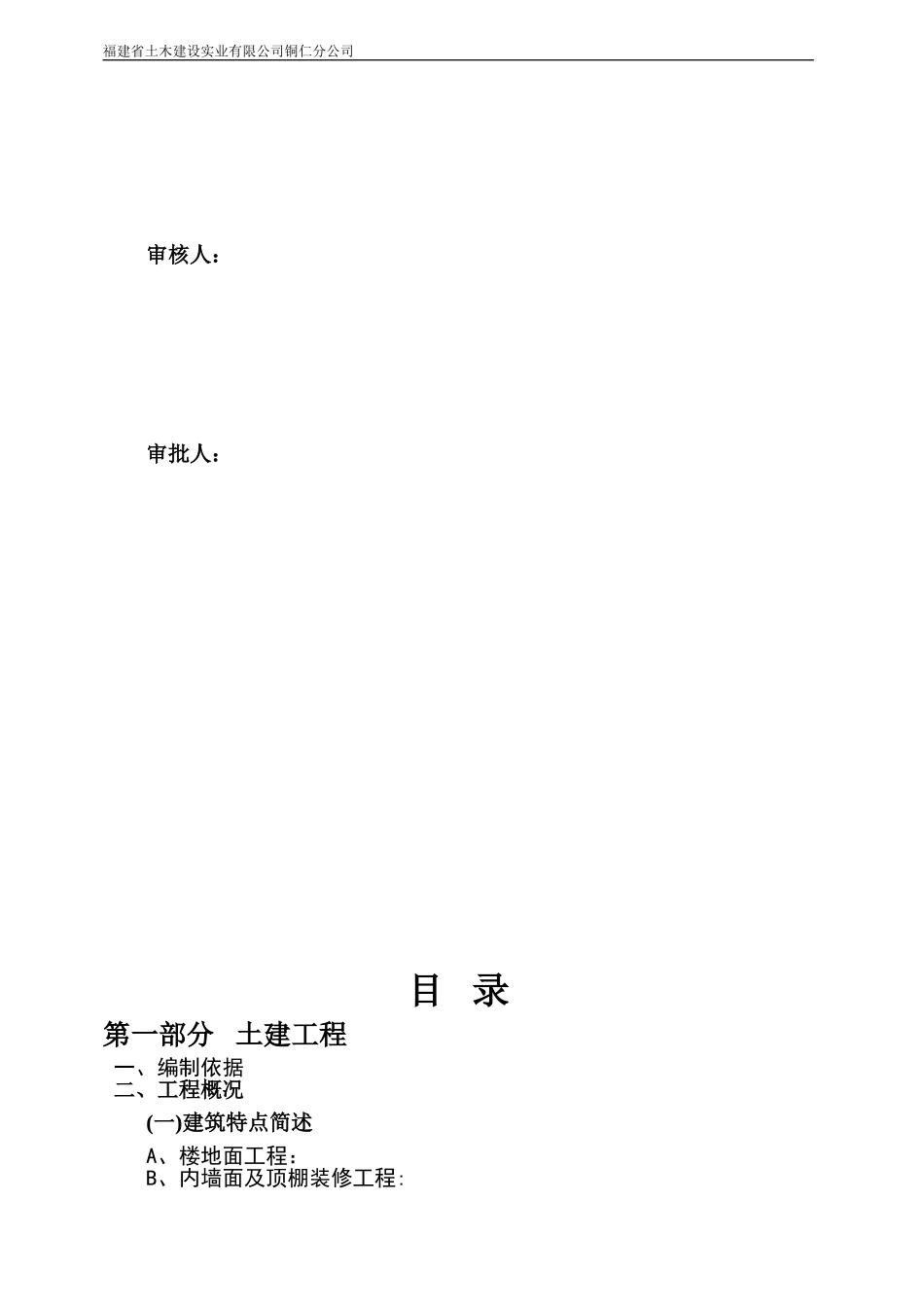 福建省土木建设实业有限公司铜仁分公司

审核人：

审批人：

目 录

第一部分 土建工程

一、编制依据
二、工程概况

(一)建筑特点简述

A、楼地面工程：
B、内墙面及顶棚装修工程: